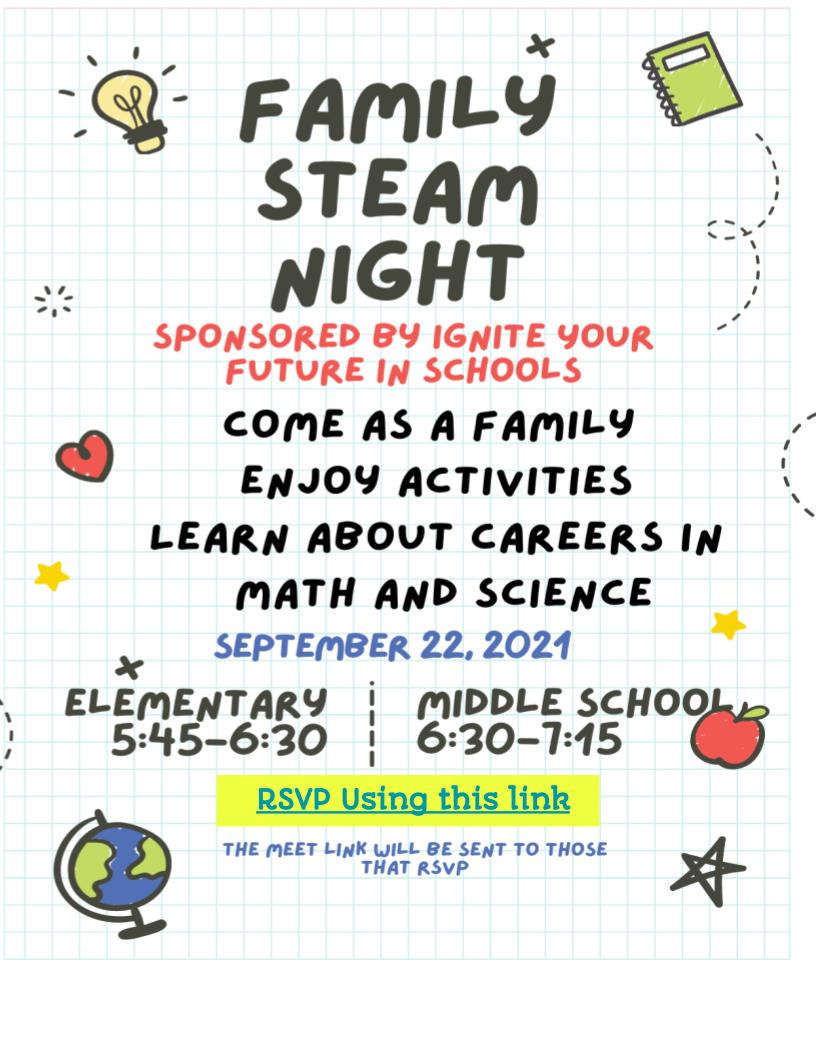 FAMILY STEAM NIGHT

SPONSORED BY IGNITE YOUR FUTURE IN SCHOOLS

COME AS A FAMILY
ENJOY ACTIVITIES
LEARN ABOUT CAREERS IN MATH AND SCIENCE

SEPTEMBER 22, 2021

ELEMENTARY
5:45-6:30

MIDDLE SCHOOL
6:30-7:15

RSVP Using this link

THE MEET LINK WILL BE SENT TO THOSE THAT RSVP